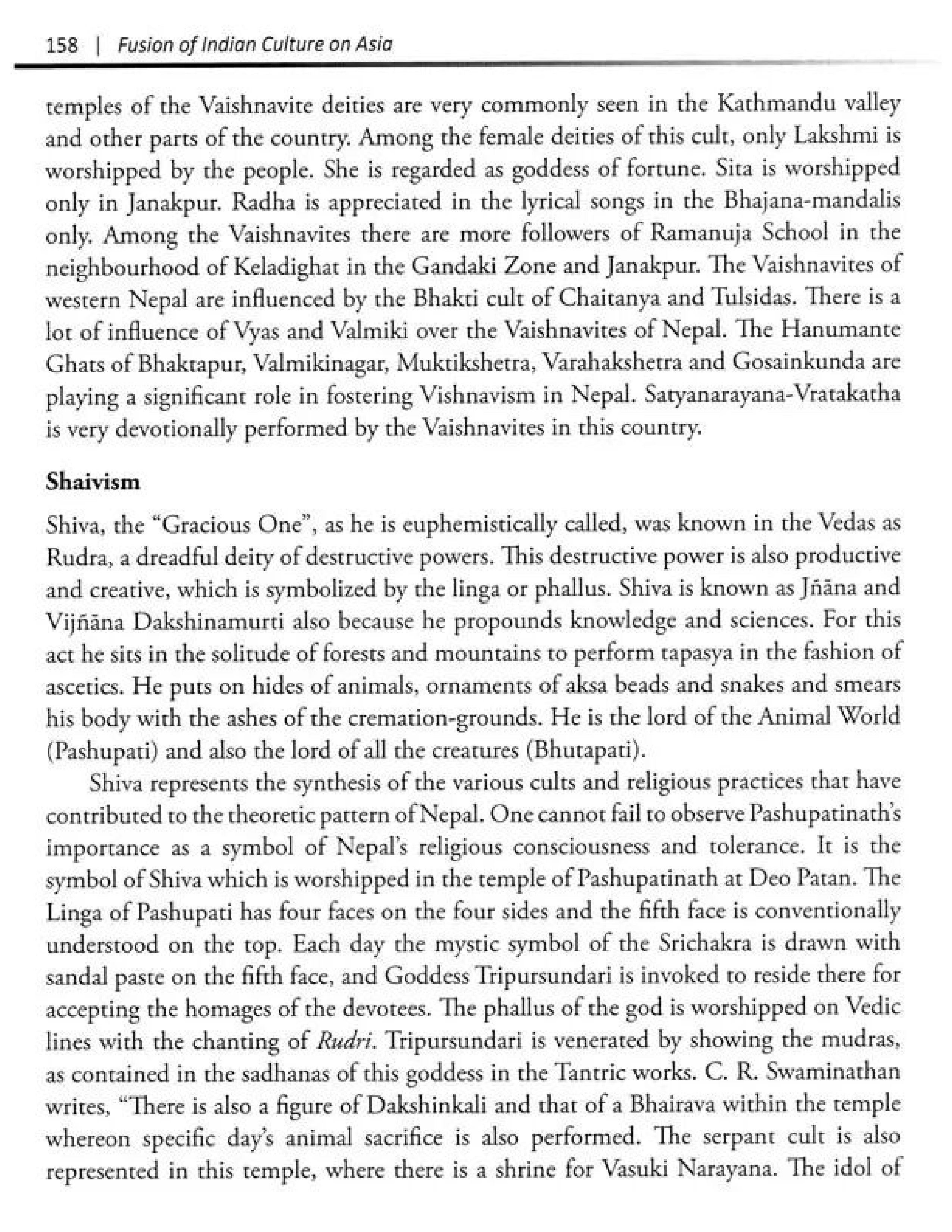 158 | Fusion of Indian Culture on Asia

temples of the Vaishnavite deities are very commonly seen in the Kathmandu valley and other parts of the country. Among the female deities of this cult, only Lakshmi is worshipped by the people. She is regarded as goddess of fortune. Sita is worshipped only in Janakpur. Radha is appreciated in the lyrical songs in the Bhajana-mandalis only. Among the Vaishnavites there are more followers of Ramanuja School in the neighbourhood of Keladighat in the Gandaki Zone and Janakpur. The Vaishnavites of western Nepal are influenced by the Bhakti cult of Chaitanya and Tulsidas. There is a lot of influence of Vyas and Valmiki over the Vaishnavites of Nepal. The Hanumante Ghats of Bhaktapur, Valmikinagar, Muktikshetra, Varahakshetra and Gosainkunda are playing a significant role in fostering Vishnavism in Nepal. Satyanarayana-Vratakatha is very devotionally performed by the Vaishnavites in this country.

Shaivism

Shiva, the "Gracious One", as he is euphemistically called, was known in the Vedas as Rudra, a dreadful deity of destructive powers. This destructive power is also productive and creative, which is symbolized by the linga or phallus. Shiva is known as Jñāna and Vijñāna Dakshinamurti also because he propounds knowledge and sciences. For this act he sits in the solitude of forests and mountains to perform tapasya in the fashion of ascetics. He puts on hides of animals, ornaments of aksa beads and snakes and smears his body with the ashes of the cremation-grounds. He is the lord of the Animal World (Pashupati) and also the lord of all the creatures (Bhutapati).

Shiva represents the synthesis of the various cults and religious practices that have contributed to the theoretic pattern of Nepal. One cannot fail to observe Pashupatinath's importance as a symbol of Nepal's religious consciousness and tolerance. It is the symbol of Shiva which is worshipped in the temple of Pashupatinath at Deo Patan. The Linga of Pashupati has four faces on the four sides and the fifth face is conventionally understood on the top. Each day the mystic symbol of the Srichakra is drawn with sandal paste on the fifth face, and Goddess Tripursundari is invoked to reside there for accepting the homages of the devotees. The phallus of the god is worshipped on Vedic lines with the chanting of Rudri. Tripursundari is venerated by showing the mudras, as contained in the sadhanas of this goddess in the Tantric works. C. R. Swaminathan writes, "There is also a figure of Dakshinkali and that of a Bhairava within the temple whereon specific day's animal sacrifice is also performed. The serpant cult is also represented in this temple, where there is a shrine for Vasuki Narayana. The idol of